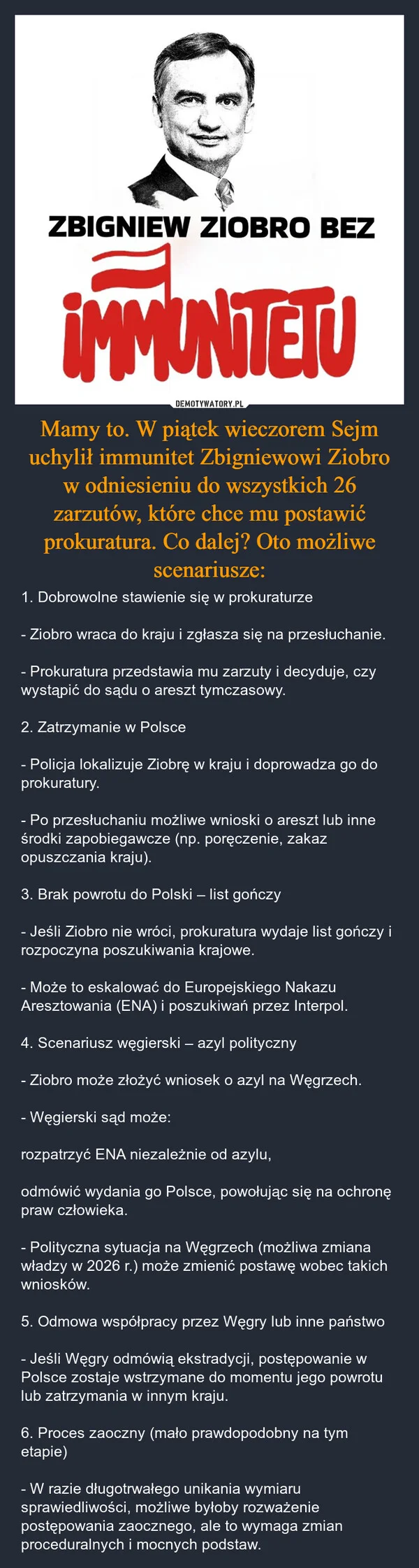 ZBIGNIEW ZIOBRO BEZ

IMMUNITETU

DEMOTYWATORY.PL

Mamy to. W piątek wieczorem Sejm uchylił immunitet Zbigniewowi Ziobro w odniesieniu do wszystkich 26 zarzutów, które chce mu postawić prokuratura. Co dalej? Oto możliwe scenariusze:

1. Dobrowolne stawienie się w prokuraturze

- Ziobro wraca do kraju i zgłasza się na przesłuchanie.

- Prokuratura przedstawia mu zarzuty i decyduje, czy wystąpić do sądu o areszt tymczasowy.

2. Zatrzymanie w Polsce

- Policja lokalizuje Ziobrę w kraju i doprowadza go do prokuratury.

- Po przesłuchaniu możliwe wnioski o areszt lub inne środki zapobiegawcze (np. poręczenie, zakaz opuszczania kraju).

3. Brak powrotu do Polski – list gończy

- Jeśli Ziobro nie wróci, prokuratura wydaje list gończy i rozpoczyna poszukiwania krajowe.

- Może to eskalować do Europejskiego Nakazu Aresztowania (ENA) i poszukiwań przez Interpol.

4. Scenariusz węgierski – azyl polityczny

- Ziobro może złożyć wniosek o azyl na Węgrzech.

- Węgierski sąd może:

rozpatrzyć ENA niezależnie od azylu,

odmówić wydania go Polsce, powołując się na ochronę praw człowieka.

- Polityczna sytuacja na Węgrzech (możliwa zmiana władzy w 2026 r.) może zmienić postawę wobec takich wniosków.

5. Odmowa współpracy przez Węgry lub inne państwo

- Jeśli Węgry odmówią ekstradycji, postępowanie w Polsce zostaje wstrzymane do momentu jego powrotu lub zatrzymania w innym kraju.

6. Proces zaoczny (mało prawdopodobny na tym etapie)

- W razie długotrwałego unikania wymiaru sprawiedliwości, możliwe byłoby rozważenie postępowania zaocznego, ale to wymaga zmian proceduralnych i mocnych podstaw.